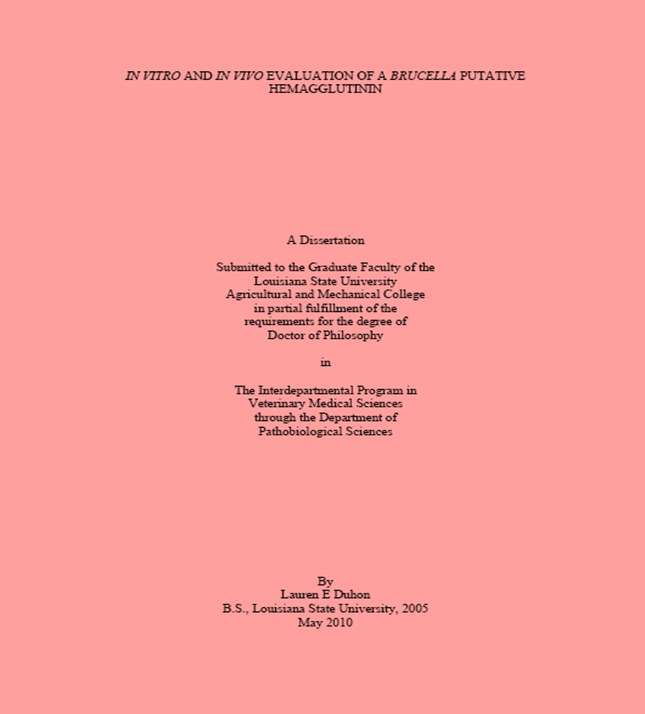 IN VITRO AND IN VIVO EVALUATION OF A BRUCELLA PUTATIVE HEMAGGLUTININ

A Dissertation

Submitted to the Graduate Faculty of the Louisiana State University Agricultural and Mechanical College in partial fulfillment of the requirements for the degree of Doctor of Philosophy

in

The Interdepartmental Program in Veterinary Medical Sciences through the Department of Pathobiological Sciences

By
Lauren E Duhon
B.S., Louisiana State University, 2005
May 2010